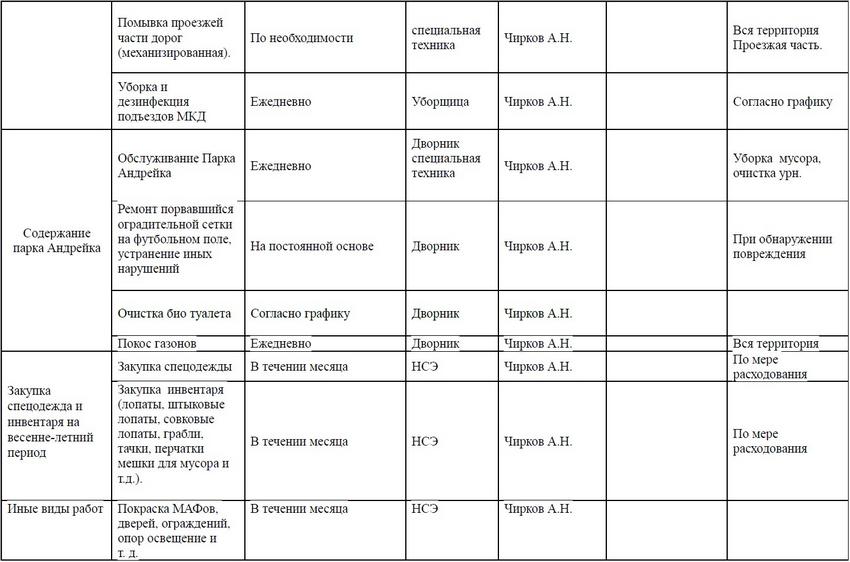 | | | | | | | |
|---|---|---|---|---|---|---|
| | Помывка проезжей части дорог (механизированная). | По необходимости | специальная техника | Чирков А.Н. | | Вся территория Проезжая часть. |
| | Уборка и дезинфекция подъездов МКД | Ежедневно | Уборщица | Чирков А.Н. | | Согласно графику |
| Содержание парка Андрейка | Обслуживание Парка Андрейка | Ежедневно | Дворник специальная техника | Чирков А.Н. | | Уборка мусора, очистка урн. |
| | Ремонт порвавшийся оградительной сетки на футбольном поле, устранение иных нарушений | На постоянной основе | Дворник | Чирков А.Н. | | При обнаружении повреждения |
| | Очистка био туалета | Согласно графику | Дворник | Чирков А.Н. | | |
| | Покос газонов | Ежедневно | Дворник | Чирков А.Н. | | Вся территория |
| Закупка спецодежда и инвентаря на весенне-летний период | Закупка спецодежды | В течении месяца | НСЭ | Чирков А.Н. | | По мере расходования |
| | Закупка инвентаря (лопаты, штыковые лопаты, совковые лопаты, грабли, тачки, перчатки мешки для мусора и т.д.). | В течении месяца | НСЭ | Чирков А.Н. | | По мере расходования |
| Иные виды работ | Покраска МАФов, дверей, ограждений, опор освещение и т. д. | В течении месяца | НСЭ | Чирков А.Н. | | |